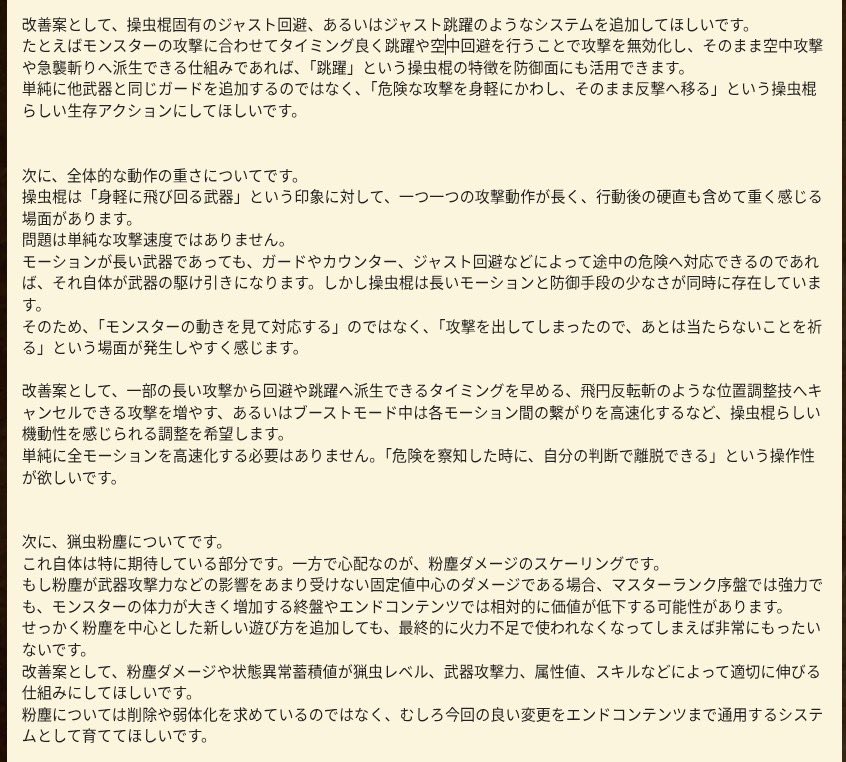 改善案として、操虫棍固有のジャスト回避、あるいはジャスト跳躍のようなシステムを追加してほしいです。
たとえばモンスターの攻撃に合わせてタイミング良く跳躍や空中回避を行うことで攻撃を無効化し、そのまま空中攻撃や急襲斬りへ派生できる仕組みであれば、「跳躍」という操虫棍の特徴を防御面にも活用できます。
単純に他武器と同じガードを追加するのではなく、「危険な攻撃を身軽にかわし、そのまま反撃へ移る」という操虫棍らしい生存アクションにしてほしいです。

次に、全体的な動作の重さについてです。
操虫棍は「身軽に飛び回る武器」という印象に対して、一つ一つの攻撃動作が長く、行動後の硬直も含めて重く感じる場面があります。
問題は単純な攻撃速度ではありません。
モーションが長い武器であっても、ガードやカウンター、ジャスト回避などによって途中の危険へ対応できるのであれば、それ自体が武器の駆け引きになります。しかし操虫棍は長いモーションと防御手段の少なさが同時に存在しています。
そのため、「モンスターの動きを見て対応する」のではなく、「攻撃を出してしまったので、あとは当たらないことを祈る」という場面が発生しやすく感じます。

改善案として、一部の長い攻撃から回避や跳躍へ派生できるタイミングを早める、飛円反転斬のような位置調整技へキャンセルできる攻撃を増やす、あるいはブーストモード中は各モーション間の繋がりを高速化するなど、操虫棍らしい機動性を感じられる調整を希望します。
単純に全モーションを高速化する必要はありません。「危険を察知した時に、自分の判断で離脱できる」という操作性が欲しいです。

次に、猟虫粉塵についてです。
これ自体は特に期待している部分です。一方で心配なのが、粉塵ダメージのスケーリングです。
もし粉塵が武器攻撃力などの影響をあまり受けない固定値中心のダメージである場合、マスターランク序盤では強力でも、モンスターの体力が大きく増加する終盤やエンドコンテンツでは相対的に価値が低下する可能性があります。
せっかく粉塵を中心とした新しい遊び方を追加しても、最終的に火力不足で使われなくなってしまえば非常にもったいないです。
改善案として、粉塵ダメージや状態異常蓄積値が猟虫レベル、武器攻撃力、属性値、スキルなどによって適切に伸びる仕組みにしてほしいです。
粉塵については削除や弱体化を求めているのではなく、むしろ今回の良い変更をエンドコンテンツまで通用するシステムとして育ててほしいです。